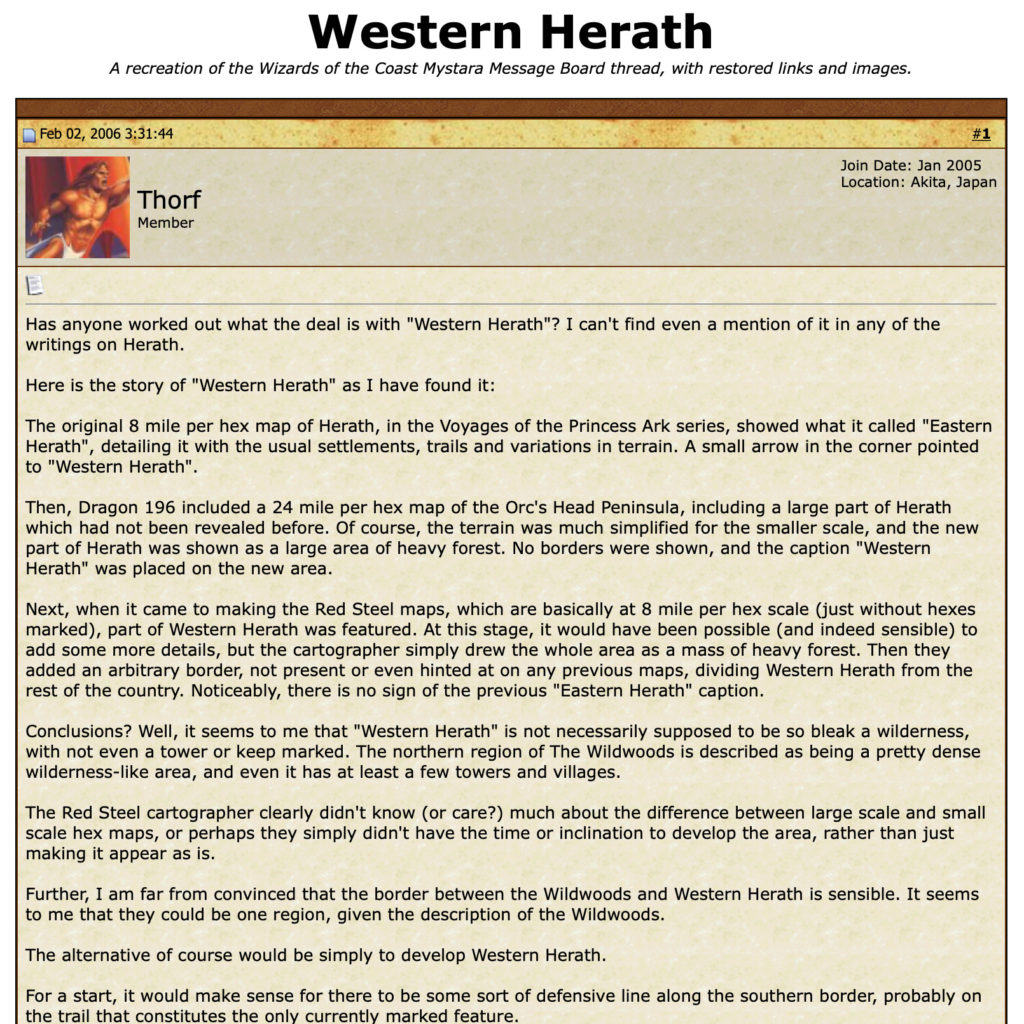 Western Herath

A recreation of the Wizards of the Coast Mystara Message Board thread, with restored links and images.

Feb 02, 2006 3:31:44

#1

Thorf
Member

Join Date: Jan 2005
Location: Akita, Japan

Has anyone worked out what the deal is with "Western Herath"? I can't find even a mention of it in any of the writings on Herath.

Here is the story of "Western Herath" as I have found it:

The original 8 mile per hex map of Herath, in the Voyages of the Princess Ark series, showed what it called "Eastern Herath", detailing it with the usual settlements, trails and variations in terrain. A small arrow in the corner pointed to "Western Herath".

Then, Dragon 196 included a 24 mile per hex map of the Orc's Head Peninsula, including a large part of Herath which had not been revealed before. Of course, the terrain was much simplified for the smaller scale, and the new part of Herath was shown as a large area of heavy forest. No borders were shown, and the caption "Western Herath" was placed on the new area.

Next, when it came to making the Red Steel maps, which are basically at 8 mile per hex scale (just without hexes marked), part of Western Herath was featured. At this stage, it would have been possible (and indeed sensible) to add some more details, but the cartographer simply drew the whole area as a mass of heavy forest. Then they added an arbitrary border, not present or even hinted at on any previous maps, dividing Western Herath from the rest of the country. Noticeably, there is no sign of the previous "Eastern Herath" caption.

Conclusions? Well, it seems to me that "Western Herath" is not necessarily supposed to be so bleak a wilderness, with not even a tower or keep marked. The northern region of The Wildwoods is described as being a pretty dense wilderness-like area, and even it has at least a few towers and villages.

The Red Steel cartographer clearly didn't know (or care?) much about the difference between large scale and small scale hex maps, or perhaps they simply didn't have the time or inclination to develop the area, rather than just making it appear as is.

Further, I am far from convinced that the border between the Wildwoods and Western Herath is sensible. It seems to me that they could be one region, given the description of the Wildwoods.

The alternative of course would be simply to develop Western Herath.

For a start, it would make sense for there to be some sort of defensive line along the southern border, probably on the trail that constitutes the only currently marked feature.